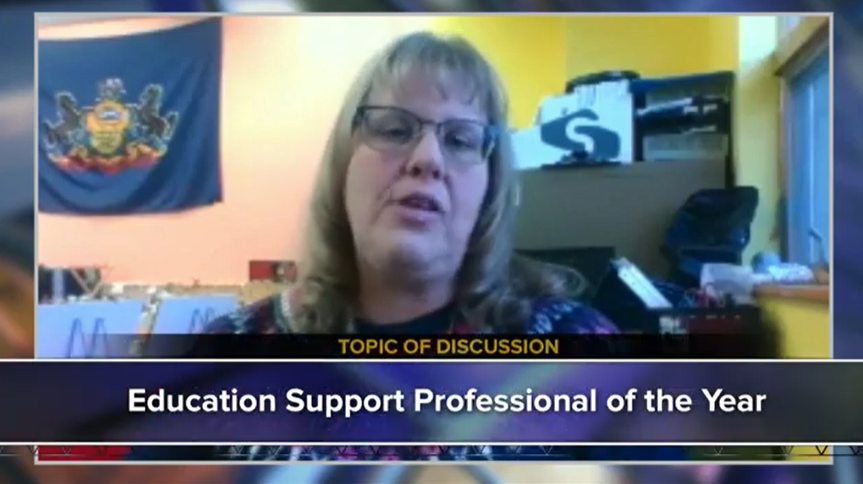 TOPIC OF DISCUSSION

Education Support Professional of the Year